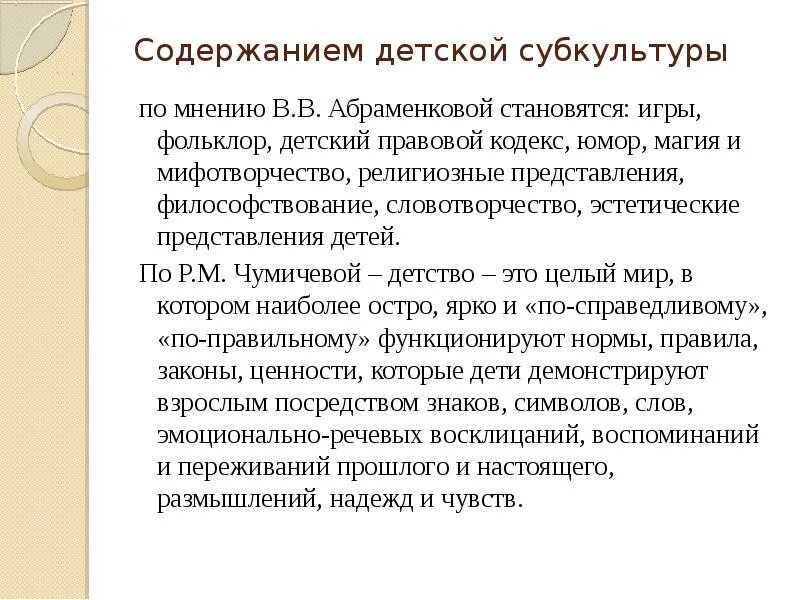 Содержанием детской субкультуры

по мнению В.В. Абраменковой становятся: игры, фольклор, детский правовой кодекс, юмор, магия и мифотворчество, религиозные представления, философствование, словотворчество, эстетические представления детей.

По Р.М. Чумичевой – детство – это целый мир, в котором наиболее остро, ярко и «по-справедливому», «по-правильному» функционируют нормы, правила, законы, ценности, которые дети демонстрируют взрослым посредством знаков, символов, слов, эмоционально-речевых восклицаний, воспоминаний и переживаний прошлого и настоящего, размышлений, надежд и чувств.